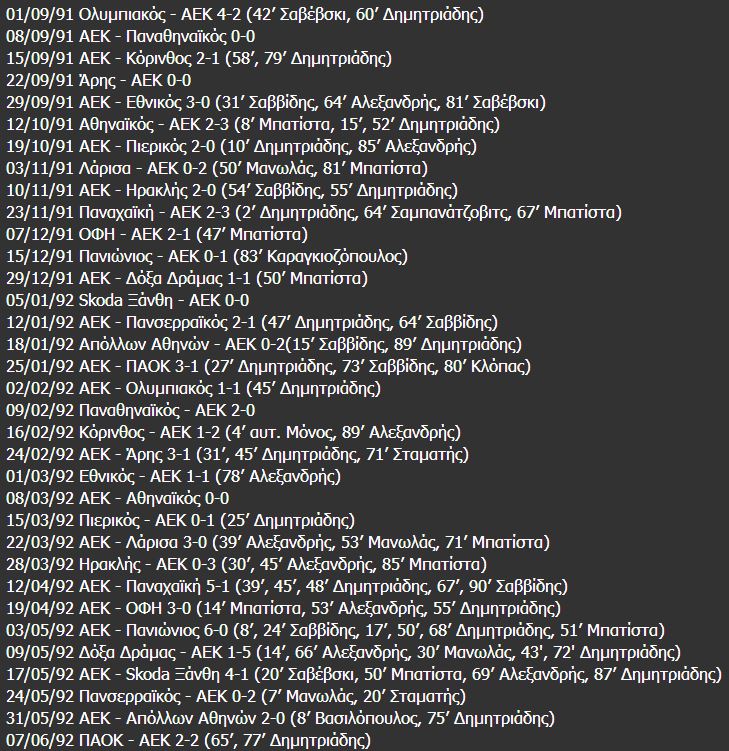 01/09/91 Ολυμπιακός - ΑΕΚ 4-2 (42′ Σαβέβσκι, 60′ Δημητριάδης)
08/09/91 ΑΕΚ - Παναθηναϊκός 0-0
15/09/91 ΑΕΚ - Κόρινθος 2-1 (58′, 79′ Δημητριάδης)
22/09/91 Άρης - ΑΕΚ 0-0
29/09/91 ΑΕΚ - Εθνικός 3-0 (31′ Σαββίδης, 64′ Αλεξανδρής, 81′ Σαβέβσκι)
12/10/91 Αθηναϊκός - ΑΕΚ 2-3 (8′ Μπατίστα, 15′, 52′ Δημητριάδης)
19/10/91 ΑΕΚ - Πιερικός 2-0 (10′ Δημητριάδης, 85′ Αλεξανδρής)
03/11/91 Λάρισα - ΑΕΚ 0-2 (50′ Μανωλάς, 81′ Μπατίστα)
10/11/91 ΑΕΚ - Ηρακλής 2-0 (54′ Σαββίδης, 55′ Δημητριάδης)
23/11/91 Παναχαϊκή - ΑΕΚ 2-3 (2′ Δημητριάδης, 64′ Σαμπανάτζοβιτς, 67′ Μπατίστα)
07/12/91 ΟΦΗ - ΑΕΚ 2-1 (47′ Μπατίστα)
15/12/91 Πανιώνιος - ΑΕΚ 0-1 (83′ Καραγκιοζόπουλος)
29/12/91 ΑΕΚ - Δόξα Δράμας 1-1 (50′ Μπατίστα)
05/01/92 Skoda Ξάνθη - ΑΕΚ 0-0
12/01/92 ΑΕΚ - Πανσερραϊκός 2-1 (47′ Δημητριάδης, 64′ Σαββίδης)
18/01/92 Απόλλων Αθηνών - ΑΕΚ 0-2(15′ Σαββίδης, 89′ Δημητριάδης)
25/01/92 ΑΕΚ - ΠΑΟΚ 3-1 (27′ Δημητριάδης, 73′ Σαββίδης, 80′ Κλόπας)
02/02/92 ΑΕΚ - Ολυμπιακός 1-1 (45′ Δημητριάδης)
09/02/92 Παναθηναϊκός - ΑΕΚ 2-0
16/02/92 Κόρινθος - ΑΕΚ 1-2 (4′ αυτ. Μόνος, 89′ Αλεξανδρής)
24/02/92 ΑΕΚ - Άρης 3-1 (31′, 45′ Δημητριάδης, 71′ Σταματής)
01/03/92 Εθνικός - ΑΕΚ 1-1 (78′ Αλεξανδρής)
08/03/92 ΑΕΚ - Αθηναϊκός 0-0
15/03/92 Πιερικός - ΑΕΚ 0-1 (25′ Δημητριάδης)
22/03/92 ΑΕΚ - Λάρισα 3-0 (39′ Αλεξανδρής, 53′ Μανωλάς, 71′ Μπατίστα)
28/03/92 Ηρακλής - ΑΕΚ 0-3 (30′, 45′ Αλεξανδρής, 85′ Μπατίστα)
12/04/92 ΑΕΚ - Παναχαϊκή 5-1 (39′, 45′, 48′ Δημητριάδης, 67′, 90′ Σαββίδης)
19/04/92 ΑΕΚ - ΟΦΗ 3-0 (14′ Μπατίστα, 53′ Αλεξανδρής, 55′ Δημητριάδης)
03/05/92 ΑΕΚ - Πανιώνιος 6-0 (8′, 24′ Σαββίδης, 17′, 50′, 68′ Δημητριάδης, 51′ Μπατίστα)
09/05/92 Δόξα Δράμας - ΑΕΚ 1-5 (14′, 66′ Αλεξανδρής, 30′ Μανωλάς, 43', 72' Δημητριάδης)
17/05/92 ΑΕΚ - Skoda Ξάνθη 4-1 (20′ Σαβέβσκι, 50′ Μπατίστα, 69′ Αλεξανδρής, 87′ Δημητριάδης)
24/05/92 Πανσερραϊκός - ΑΕΚ 0-2 (7′ Μανωλάς, 20′ Σταματής)
31/05/92 ΑΕΚ - Απόλλων Αθηνών 2-0 (8′ Βασιλόπουλος, 75′ Δημητριάδης)
07/06/92 ΠΑΟΚ - ΑΕΚ 2-2 (65′, 77′ Δημητριάδης)